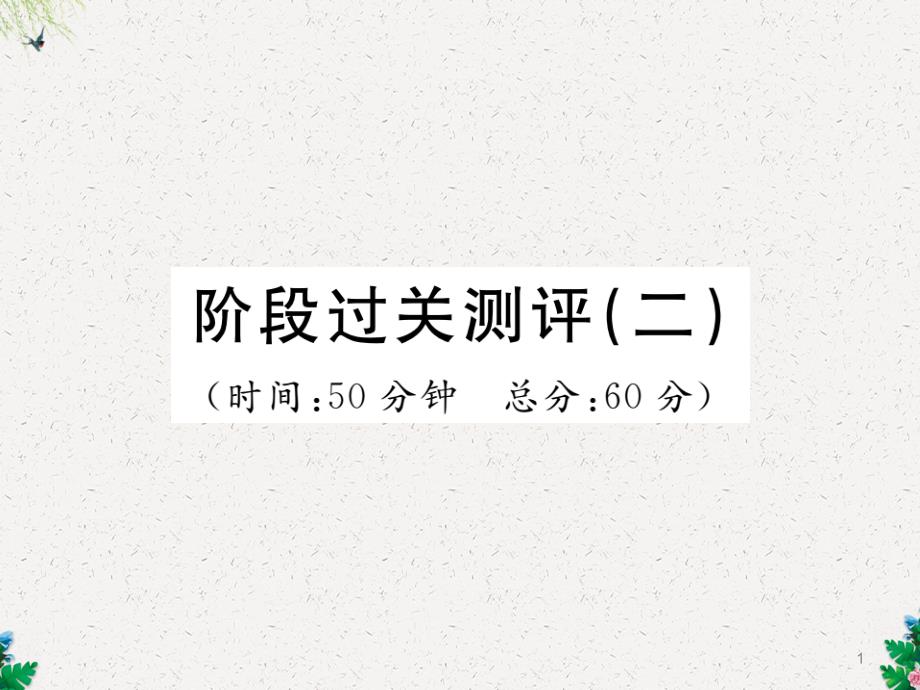 阶段过关测评(二)

(时间:50 分钟　总分:60 分)

1